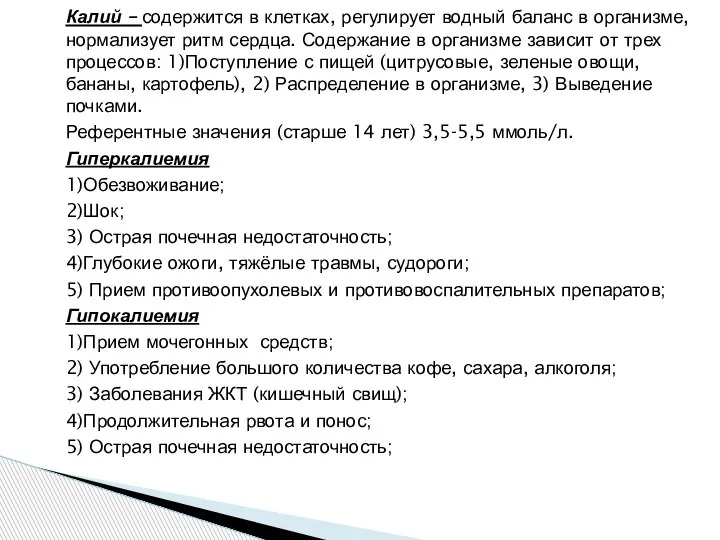 Калий – содержится в клетках, регулирует водный баланс в организме, нормализует ритм сердца. Содержание в организме зависит от трех процессов: 1)Поступление с пищей (цитрусовые, зеленые овощи, бананы, картофель), 2) Распределение в организме, 3) Выведение почками.

Референтные значения (старше 14 лет) 3,5-5,5 ммоль/л.

Гиперкалиемия

1)Обезвоживание;

2)Шок;

3) Острая почечная недостаточность;

4)Глубокие ожоги, тяжёлые травмы, судороги;

5) Прием противоопухолевых и противовоспалительных препаратов;

Гипокалиемия

1)Прием мочегонных средств;

2) Употребление большого количества кофе, сахара, алкоголя;

3) Заболевания ЖКТ (кишечный свищ);

4)Продолжительная рвота и понос;

5) Острая почечная недостаточность;